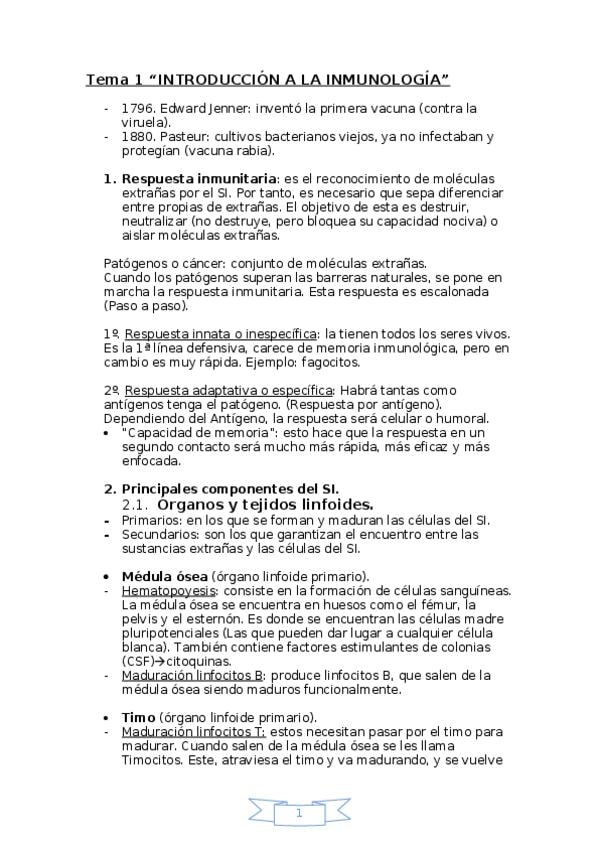 Tema 1 “INTRODUCCIÓN A LA INMUNOLOGÍA”

- 1796. Edward Jenner: inventó la primera vacuna (contra la viruela).
- 1880. Pasteur: cultivos bacterianos viejos, ya no infectaban y protegían (vacuna rabia).

1. Respuesta inmunitaria: es el reconocimiento de moléculas extrañas por el SI. Por tanto, es necesario que sepa diferenciar entre propias de extrañas. El objetivo de esta es destruir, neutralizar (no destruye, pero bloquea su capacidad nociva) o aislar moléculas extrañas.

Patógenos o cáncer: conjunto de moléculas extrañas.
Cuando los patógenos superan las barreras naturales, se pone en marcha la respuesta inmunitaria. Esta respuesta es escalonada (Paso a paso).

1º. Respuesta innata o inespecífica: la tienen todos los seres vivos. Es la 1ª línea defensiva, carece de memoria inmunológica, pero en cambio es muy rápida. Ejemplo: fagocitos.

2º. Respuesta adaptativa o específica: Habrá tantas como antígenos tenga el patógeno. (Respuesta por antígeno). Dependiendo del Antígeno, la respuesta será celular o humoral.
• "Capacidad de memoria": esto hace que la respuesta en un segundo contacto será mucho más rápida, más eficaz y más enfocada.

2. Principales componentes del SI.
2.1. Organos y tejidos linfoides.
- Primarios: en los que se forman y maduran las células del SI.
- Secundarios: son los que garantizan el encuentro entre las sustancias extrañas y las células del SI.

• Médula ósea (órgano linfoide primario).
- Hematopoyesis: consiste en la formación de células sanguíneas. La médula ósea se encuentra en huesos como el fémur, la pelvis y el esternón. Es donde se encuentran las células madre pluripotenciales (Las que pueden dar lugar a cualquier célula blanca). También contiene factores estimulantes de colonias (CSF)→citoquinas.
- Maduración linfocitos B: produce linfocitos B, que salen de la médula ósea siendo maduros funcionalmente.

• Timo (órgano linfoide primario).
- Maduración linfocitos T: estos necesitan pasar por el timo para madurar. Cuando salen de la médula ósea se les llama Timocitos. Este, atraviesa el timo y va madurando, y se vuelve

1